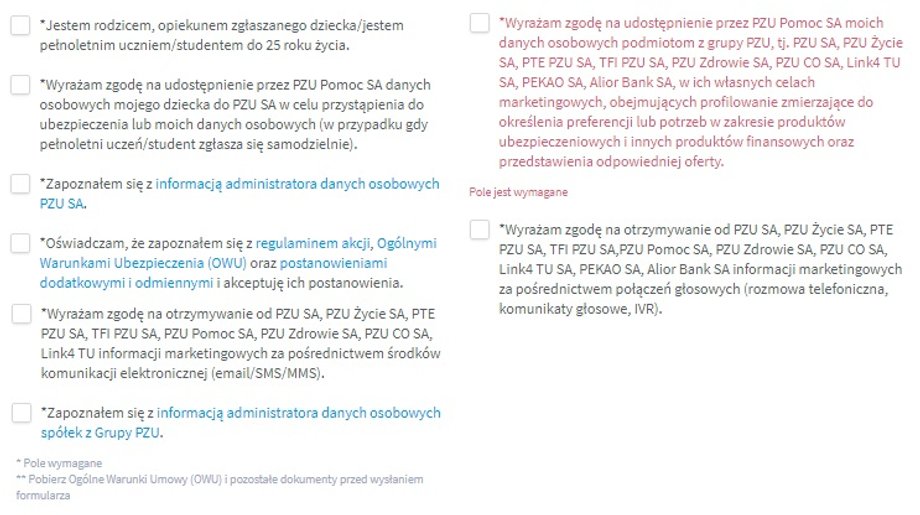 *Jestem rodzicem, opiekunem zgłaszanego dziecka/jestem pełnoletnim uczniem/studentem do 25 roku życia.

*Wyrażam zgodę na udostępnienie przez PZU Pomoc SA danych osobowych mojego dziecka do PZU SA w celu przystąpienia do ubezpieczenia lub moich danych osobowych (w przypadku gdy pełnoletni uczeń/student zgłasza się samodzielnie).

*Zapoznałem się z informacją administratora danych osobowych PZU SA.

*Oświadczam, że zapoznałem się z regulaminem akcji, Ogólnymi Warunkami Ubezpieczenia (OWU) oraz postanowieniami dodatkowymi i odmiennymi i akceptuję ich postanowienia.

*Wyrażam zgodę na otrzymywanie od PZU SA, PZU Życie SA, PTE PZU SA, TFI PZU SA, PZU Pomoc SA, PZU Zdrowie SA, PZU CO SA, Link4 TU informacji marketingowych za pośrednictwem środków komunikacji elektronicznej (email/SMS/MMS).

*Zapoznałem się z informacją administratora danych osobowych spółek z Grupy PZU.

* Pole wymagane
** Pobierz Ogólne Warunki Umowy (OWU) i pozostałe dokumenty przed wysłaniem formularza

*Wyrażam zgodę na udostępnienie przez PZU Pomoc SA moich danych osobowych podmiotom z grupy PZU, tj. PZU SA, PZU Życie SA, PTE PZU SA, TFI PZU SA, PZU Zdrowie SA, PZU CO SA, Link4 TU SA, PEKAO SA, Alior Bank SA, w ich własnych celach marketingowych, obejmujących profilowanie zmierzające do określenia preferencji lub potrzeb w zakresie produktów ubezpieczeniowych i innych produktów finansowych oraz przedstawienia odpowiedniej oferty.

Pole jest wymagane

*Wyrażam zgodę na otrzymywanie od PZU SA, PZU Życie SA, PTE PZU SA, TFI PZU SA,PZU Pomoc SA, PZU Zdrowie SA, PZU CO SA, Link4 TU SA, PEKAO SA, Alior Bank SA informacji marketingowych za pośrednictwem połączeń głosowych (rozmowa telefoniczna, komunikaty głosowe, IVR).